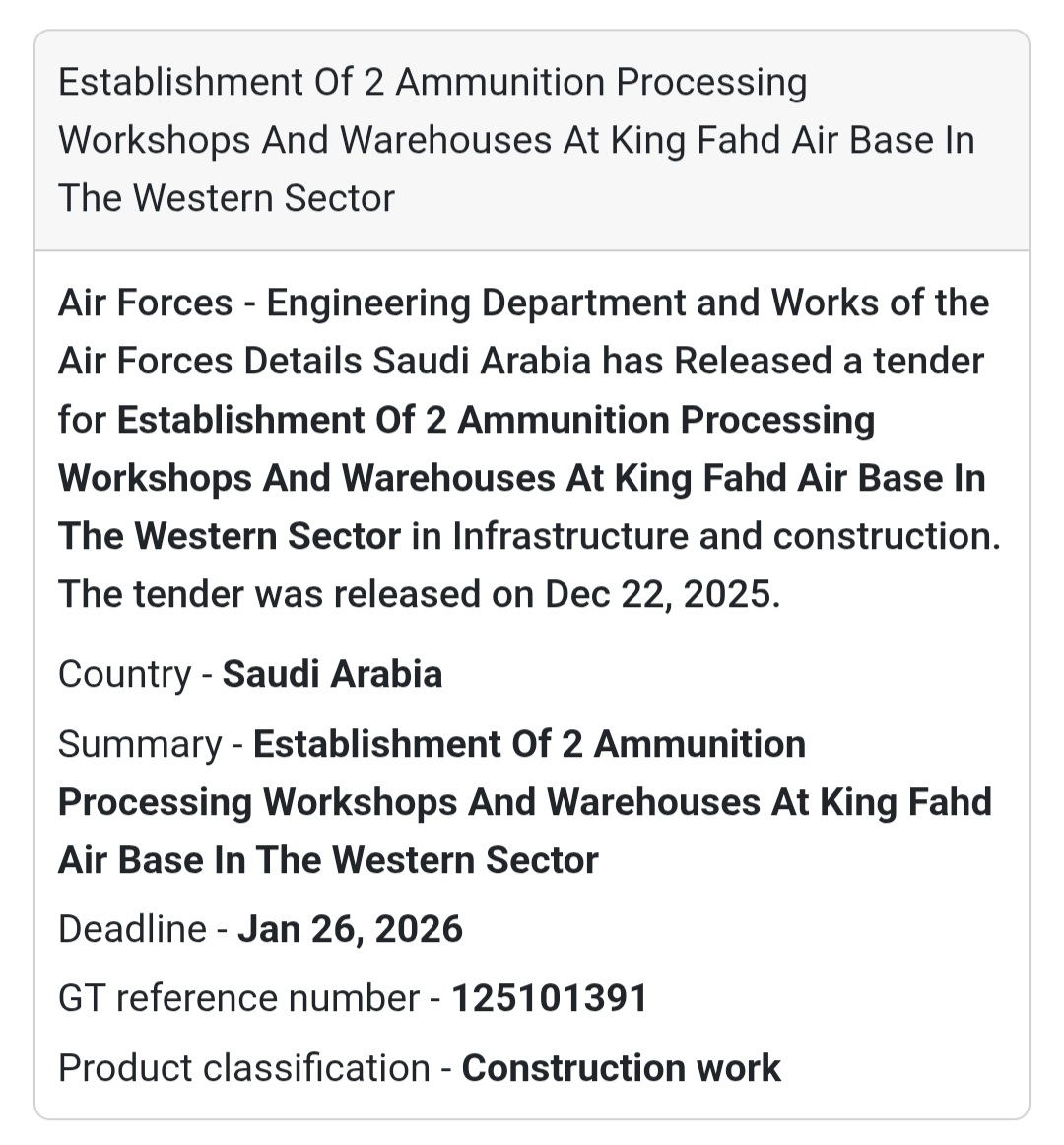 Establishment Of 2 Ammunition Processing Workshops And Warehouses At King Fahd Air Base In The Western Sector

Air Forces - Engineering Department and Works of the Air Forces Details Saudi Arabia has Released a tender for Establishment Of 2 Ammunition Processing Workshops And Warehouses At King Fahd Air Base In The Western Sector in Infrastructure and construction. The tender was released on Dec 22, 2025.

Country - Saudi Arabia

Summary - Establishment Of 2 Ammunition Processing Workshops And Warehouses At King Fahd Air Base In The Western Sector

Deadline - Jan 26, 2026

GT reference number - 125101391

Product classification - Construction work